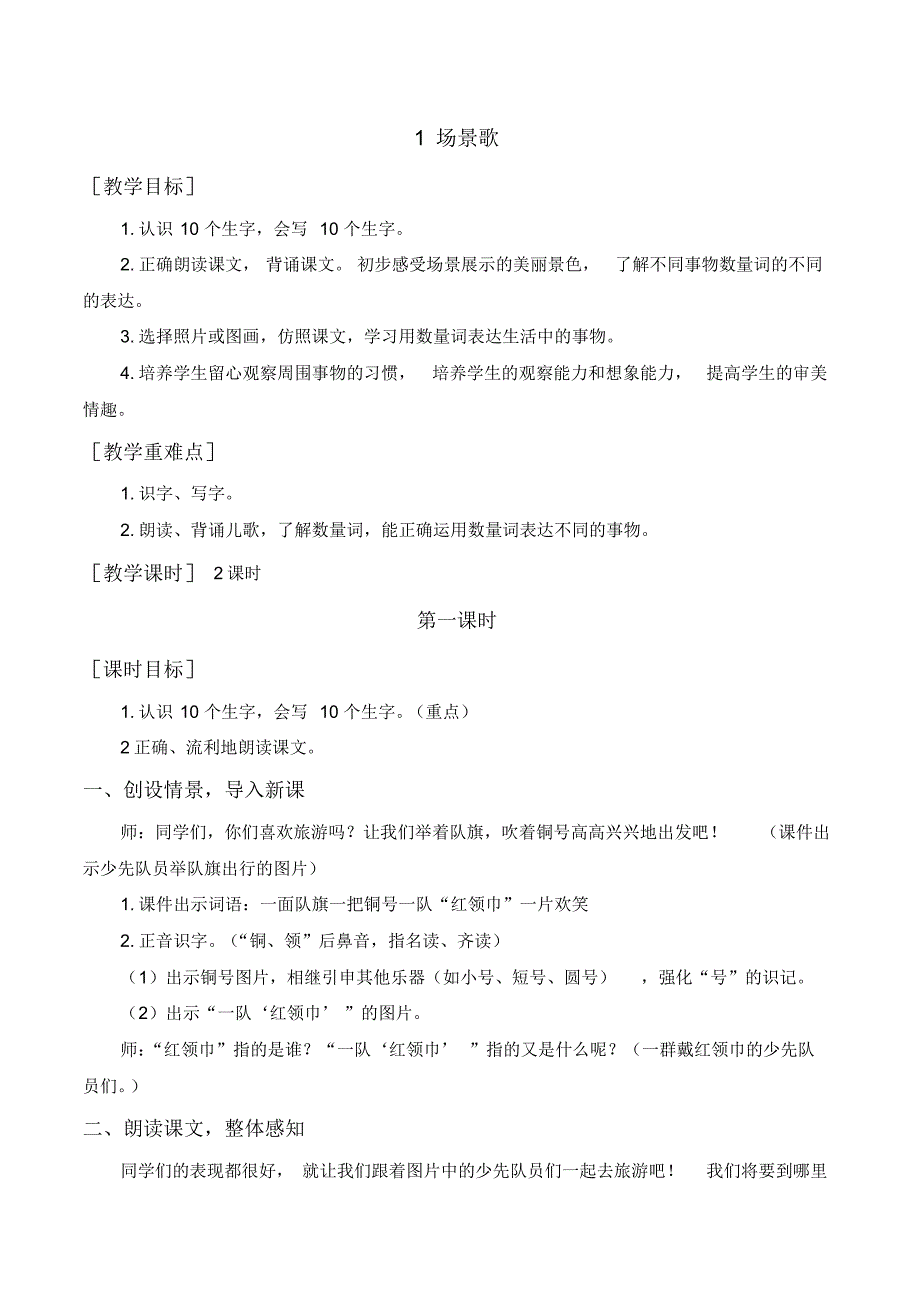 1 场景歌

［教学目标］

1. 认识 10 个生字，会写 10 个生字。

2. 正确朗读课文，背诵课文。初步感受场景展示的美丽景色，了解不同事物数量词的不同的表达。

3. 选择照片或图画，仿照课文，学习用数量词表达生活中的事物。

4. 培养学生留心观察周围事物的习惯，培养学生的观察能力和想象能力，提高学生的审美情趣。

［教学重难点］

1. 识字、写字。

2. 朗读、背诵儿歌，了解数量词，能正确运用数量词表达不同的事物。

［教学课时］ 2 课时

第一课时

［课时目标］

1. 认识 10 个生字，会写 10 个生字。（重点）

2 正确、流利地朗读课文。

一、创设情景，导入新课

师：同学们，你们喜欢旅游吗？让我们举着队旗，吹着铜号高高兴兴地出发吧！（课件出示少先队员举队旗出行的图片）

1. 课件出示词语：一面队旗一把铜号一队“红领巾”一片欢笑

2. 正音识字。（“铜、领”后鼻音，指名读、齐读）

（1）出示铜号图片，相继引申其他乐器（如小号、短号、圆号），强化“号”的识记。

（2）出示“一队‘红领巾’”的图片。

师：“红领巾”指的是谁？“一队‘红领巾’”指的又是什么呢？（一群戴红领巾的少先队员们。）

二、朗读课文，整体感知

同学们的表现都很好，就让我们跟着图片中的少先队员们一起去旅游吧！我们将要到哪里